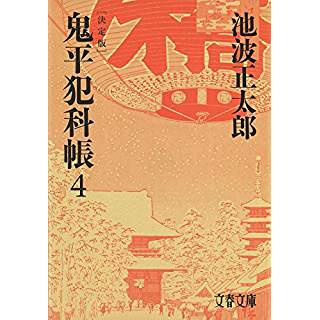 池波正太郎

決定版

鬼平犯科帳 4

文春文庫